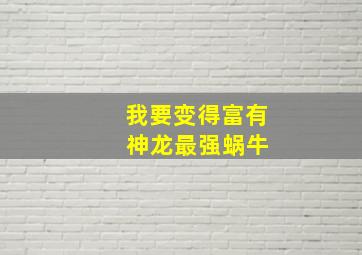 我要变得富有
神龙最强蜗牛